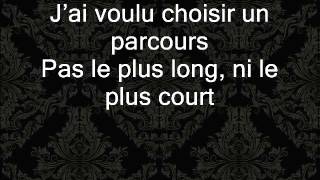 J’ai voulu choisir un parcours
Pas le plus long, ni le plus court